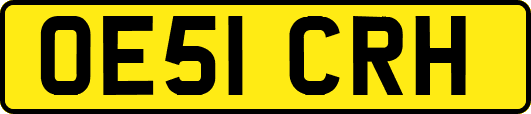 OE51 CRH